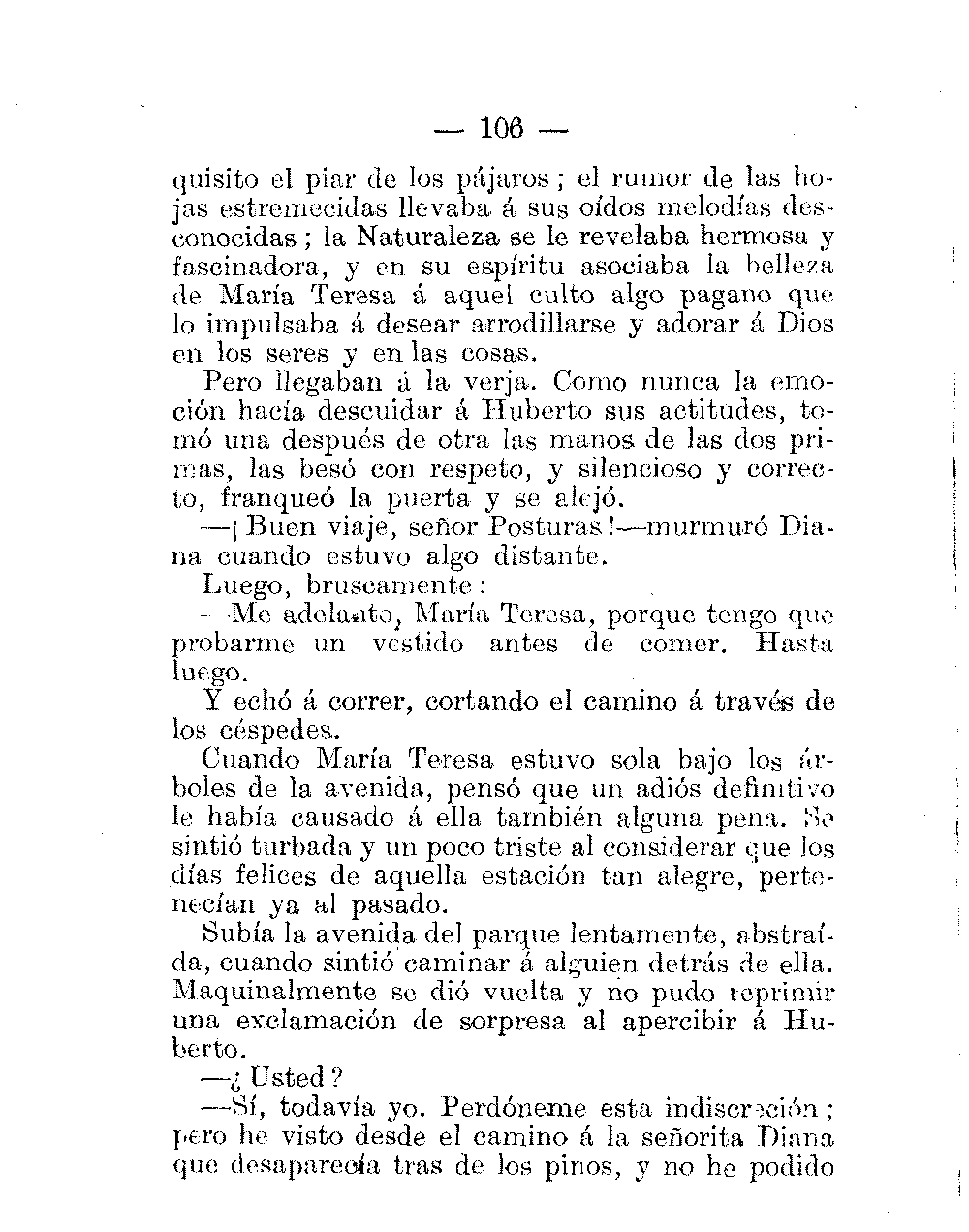 — 106 —

quisito el piar de los pájaros; el rumor de las hojas estremecidas llevaba á sus oídos melodías desconocidas; la Naturaleza se le revelaba hermosa y fascinadora, y en su espíritu asociaba la belleza de María Teresa á aquel culto algo pagano que lo impulsaba á desear arrodillarse y adorar á Dios en los seres y en las cosas.

Pero llegaban á la verja. Como nunca la emoción hacía descuidar á Huberto sus actitudes, tomó una después de otra las manos de las dos primas, las besó con respeto, y silencioso y correcto, franqueó la puerta y se alejó.

—¡Buen viaje, señor Posturas!—murmuró Diana cuando estuvo algo distante.

Luego, bruscamente:

—Me adelanto, María Teresa, porque tengo que probarme un vestido antes de comer. Hasta luego.

Y echó á correr, cortando el camino á través de los céspedes.

Cuando María Teresa estuvo sola bajo los árboles de la avenida, pensó que un adiós definitivo le había causado á ella también alguna pena. Se sintió turbada y un poco triste al considerar que los días felices de aquella estación tan alegre, pertenecían ya al pasado.

Subía la avenida del parque lentamente, abstraída, cuando sintió caminar á alguien detrás de ella. Maquinalmente se dió vuelta y no pudo reprimir una exclamación de sorpresa al apercibir á Huberto.

—¿Usted?

—Sí, todavía yo. Perdóneme esta indiscreción; pero he visto desde el camino á la señorita Diana que desaparecía tras de los pinos, y no he podido